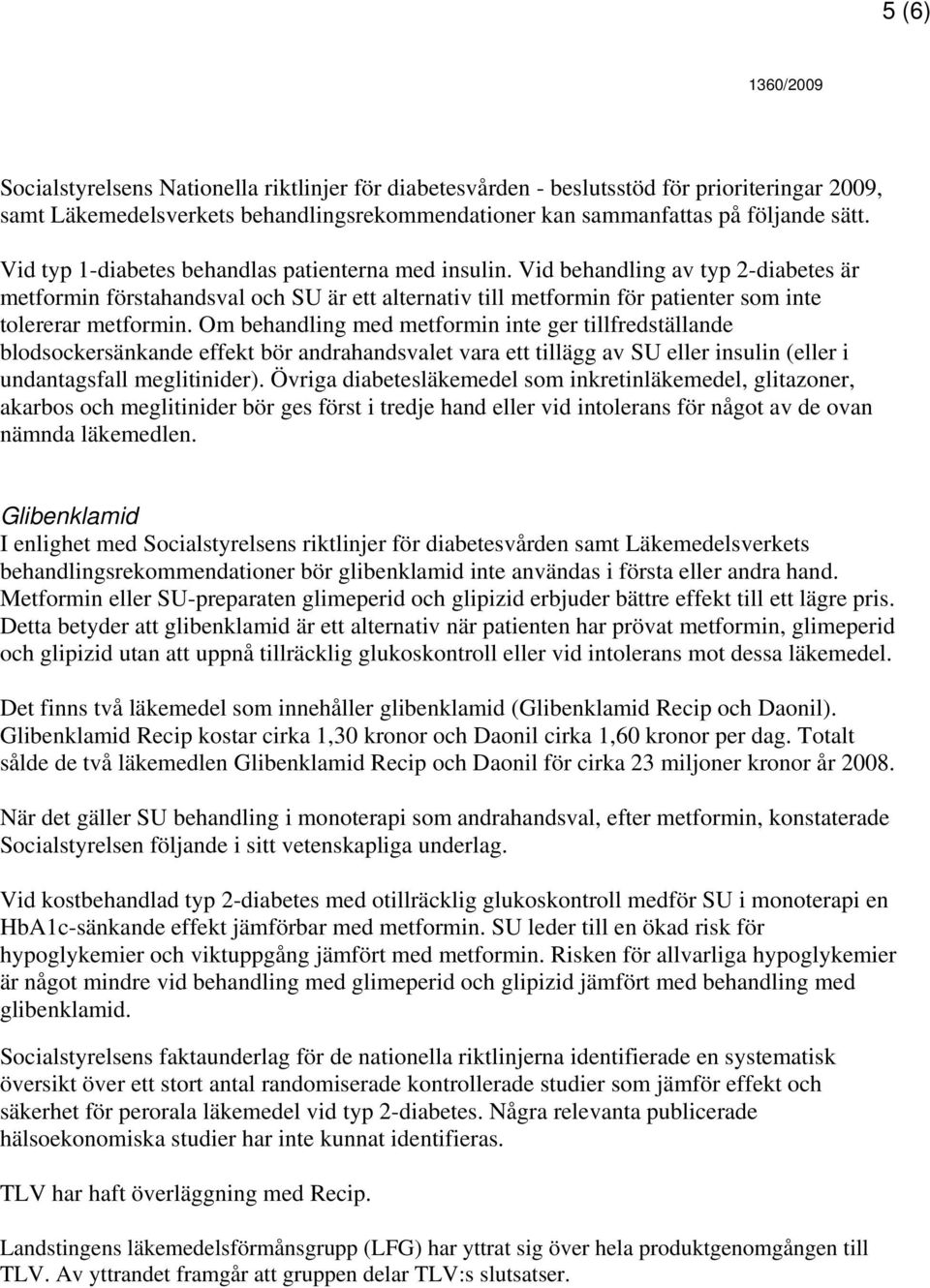 5 (6)

1360/2009

Socialstyrelsens Nationella riktlinjer för diabetesvården - beslutsstöd för prioriteringar 2009, samt Läkemedelsverkets behandlingsrekommendationer kan sammanfattas på följande sätt.

Vid typ 1-diabetes behandlas patienterna med insulin. Vid behandling av typ 2-diabetes är metformin förstahandsval och SU är ett alternativ till metformin för patienter som inte tolererar metformin. Om behandling med metformin inte ger tillfredställande blodsockersänkande effekt bör andrahandsvalet vara ett tillägg av SU eller insulin (eller i undantagsfall meglitinider). Övriga diabetesläkemedel som inkretinläkemedel, glitazoner, akarbos och meglitinider bör ges först i tredje hand eller vid intolerans för något av de ovan nämnda läkemedlen.

Glibenklamid
I enlighet med Socialstyrelsens riktlinjer för diabetesvården samt Läkemedelsverkets behandlingsrekommendationer bör glibenklamid inte användas i första eller andra hand. Metformin eller SU-preparaten glimeperid och glipizid erbjuder bättre effekt till ett lägre pris. Detta betyder att glibenklamid är ett alternativ när patienten har prövat metformin, glimeperid och glipizid utan att uppnå tillräcklig glukoskontroll eller vid intolerans mot dessa läkemedel.

Det finns två läkemedel som innehåller glibenklamid (Glibenklamid Recip och Daonil). Glibenklamid Recip kostar cirka 1,30 kronor och Daonil cirka 1,60 kronor per dag. Totalt sålde de två läkemedlen Glibenklamid Recip och Daonil för cirka 23 miljoner kronor år 2008.

När det gäller SU behandling i monoterapi som andrahandsval, efter metformin, konstaterade Socialstyrelsen följande i sitt vetenskapliga underlag.

Vid kostbehandlad typ 2-diabetes med otillräcklig glukoskontroll medför SU i monoterapi en HbA1c-sänkande effekt jämförbar med metformin. SU leder till en ökad risk för hypoglykemier och viktuppgång jämfört med metformin. Risken för allvarliga hypoglykemier är något mindre vid behandling med glimeperid och glipizid jämfört med behandling med glibenklamid.

Socialstyrelsens faktaunderlag för de nationella riktlinjerna identifierade en systematisk översikt över ett stort antal randomiserade kontrollerade studier som jämför effekt och säkerhet för perorala läkemedel vid typ 2-diabetes. Några relevanta publicerade hälsoekonomiska studier har inte kunnat identifieras.

TLV har haft överläggning med Recip.

Landstingens läkemedelsförmånsgrupp (LFG) har yttrat sig över hela produktgenomgången till TLV. Av yttrandet framgår att gruppen delar TLV:s slutsatser.